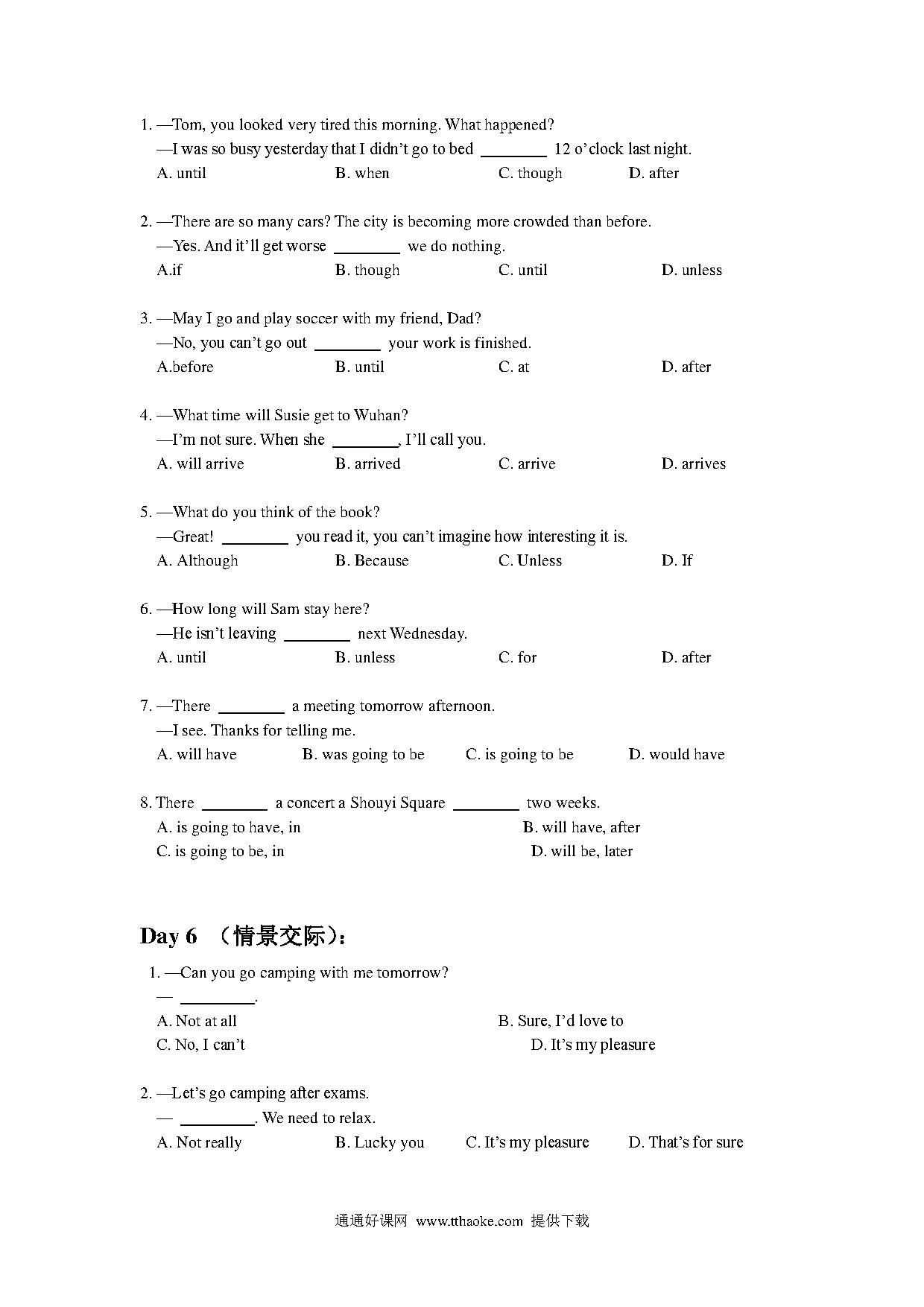 1. —Tom, you looked very tired this morning. What happened?
—I was so busy yesterday that I didn't go to bed ________ 12 o'clock last night.
A. until B. when C. though D. after

2. —There are so many cars? The city is becoming more crowded than before.
—Yes. And it'll get worse ________ we do nothing.
A.if B. though C. until D. unless

3. —May I go and play soccer with my friend, Dad?
—No, you can't go out ________ your work is finished.
A.before B. until C. at D. after

4. —What time will Susie get to Wuhan?
—I'm not sure. When she ________, I'll call you.
A. will arrive B. arrived C. arrive D. arrives

5. —What do you think of the book?
—Great! ________ you read it, you can't imagine how interesting it is.
A. Although B. Because C. Unless D. If

6. —How long will Sam stay here?
—He isn't leaving ________ next Wednesday.
A. until B. unless C. for D. after

7. —There ________ a meeting tomorrow afternoon.
—I see. Thanks for telling me.
A. will have B. was going to be C. is going to be D. would have

8. There ________ a concert a Shouyi Square ________ two weeks.
A. is going to have, in B. will have, after
C. is going to be, in D. will be, later

Day 6 （情景交际）：

1. —Can you go camping with me tomorrow?
— ________.
A. Not at all B. Sure, I'd love to
C. No, I can't D. It's my pleasure

2. —Let's go camping after exams.
— ________. We need to relax.
A. Not really B. Lucky you C. It's my pleasure D. That's for sure

通通好课网 www.tthaoke.com 提供下载